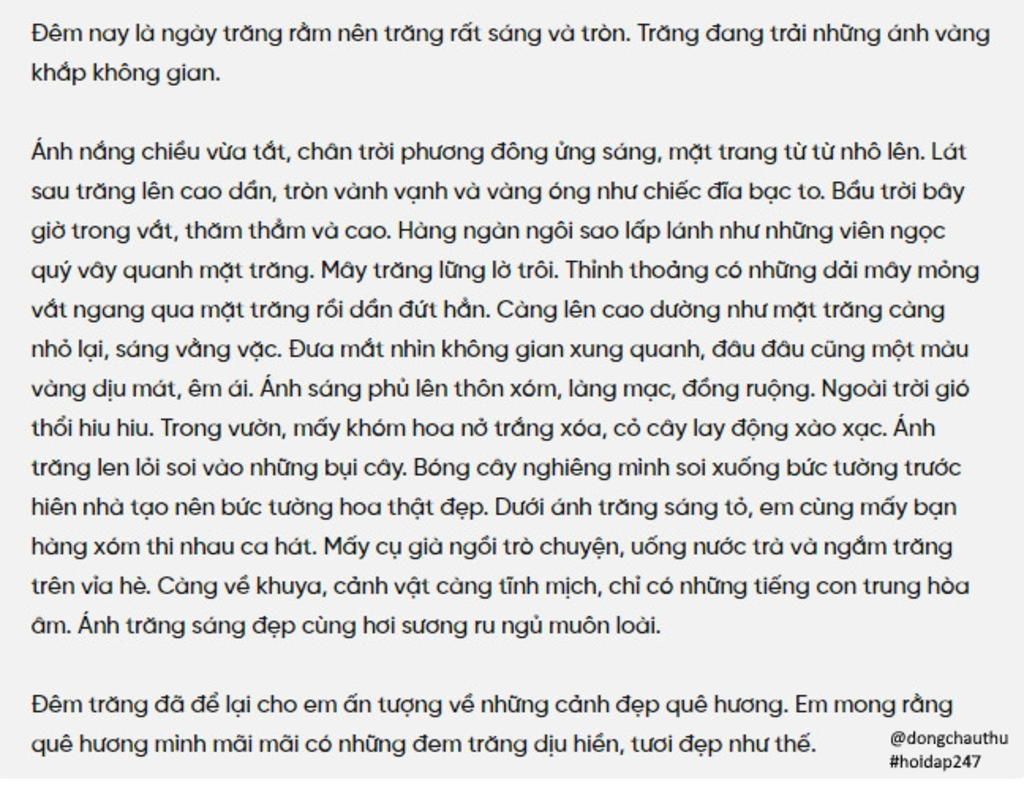 Đêm nay là ngày trăng rằm nên trăng rất sáng và tròn. Trăng đang trải những ánh vàng khắp không gian.

Ánh nắng chiều vừa tắt, chân trời phương đông ửng sáng, mặt trang từ từ nhô lên. Lát sau trăng lên cao dần, tròn vành vạnh và vàng óng như chiếc đĩa bạc to. Bầu trời bây giờ trong vắt, thăm thẳm và cao. Hàng ngàn ngôi sao lấp lánh như những viên ngọc quý vây quanh mặt trăng. Mây trăng lững lờ trôi. Thỉnh thoảng có những dải mây mỏng vắt ngang qua mặt trăng rồi dần đứt hẳn. Càng lên cao dường như mặt trăng càng nhỏ lại, sáng vằng vặc. Đưa mắt nhìn không gian xung quanh, đâu đâu cũng một màu vàng dịu mát, êm ái. Ánh sáng phủ lên thôn xóm, làng mạc, đồng ruộng. Ngoài trời gió thổi hiu hiu. Trong vườn, mấy khóm hoa nở trắng xóa, cỏ cây lay động xào xạc. Ánh trăng len lỏi soi vào những bụi cây. Bóng cây nghiêng mình soi xuống bức tường trước hiên nhà tạo nên bức tường hoa thật đẹp. Dưới ánh trăng sáng tỏ, em cùng mấy bạn hàng xóm thi nhau ca hát. Mấy cụ già ngồi trò chuyện, uống nước trà và ngắm trăng trên vỉa hè. Càng về khuya, cảnh vật càng tĩnh mịch, chỉ có những tiếng con trung hòa âm. Ánh trăng sáng đẹp cùng hơi sương ru ngủ muôn loài.

Đêm trăng đã để lại cho em ấn tượng về những cảnh đẹp quê hương. Em mong rằng quê hương mình mãi mãi có những đem trăng dịu hiền, tươi đẹp như thế.

@dongchauthu
#hoidap247